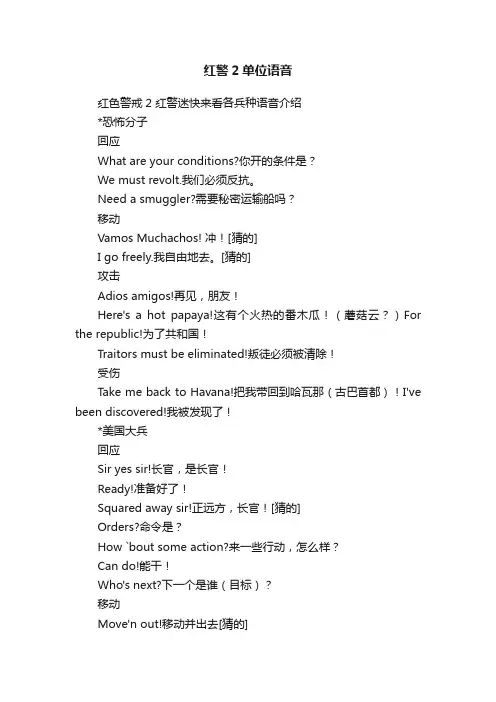 红警 2 单位语音

红色警戒 2 红警迷快来看各兵种语音介绍

*恐怖分子

回应

What are your conditions?你开的条件是？

We must revolt.我们必须反抗。

Need a smuggler?需要秘密运输船吗？

移动

Vamos Muchachos! 冲！[猜的]

I go freely.我自由地去。[猜的]

攻击

Adios amigos!再见，朋友！

Here's a hot papaya!这有个火热的番木瓜！（蘑菇云？）For the republic!为了共和国！

Traitors must be eliminated!叛徒必须被清除！

受伤

Take me back to Havana!把我带回到哈瓦那（古巴首都）！I've been discovered!我被发现了！

*美国大兵

回应

Sir yes sir!长官，是长官！

Ready!准备好了！

Squared away sir!正远方，长官！[猜的]

Orders?命令是？

How `bout some action?来一些行动，怎么样？

Can do!能干！

Who's next?下一个是谁（目标）？

移动

Move'n out!移动并出去[猜的]